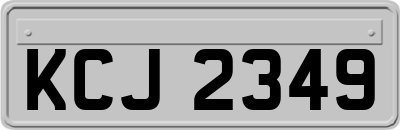 KCJ 2349